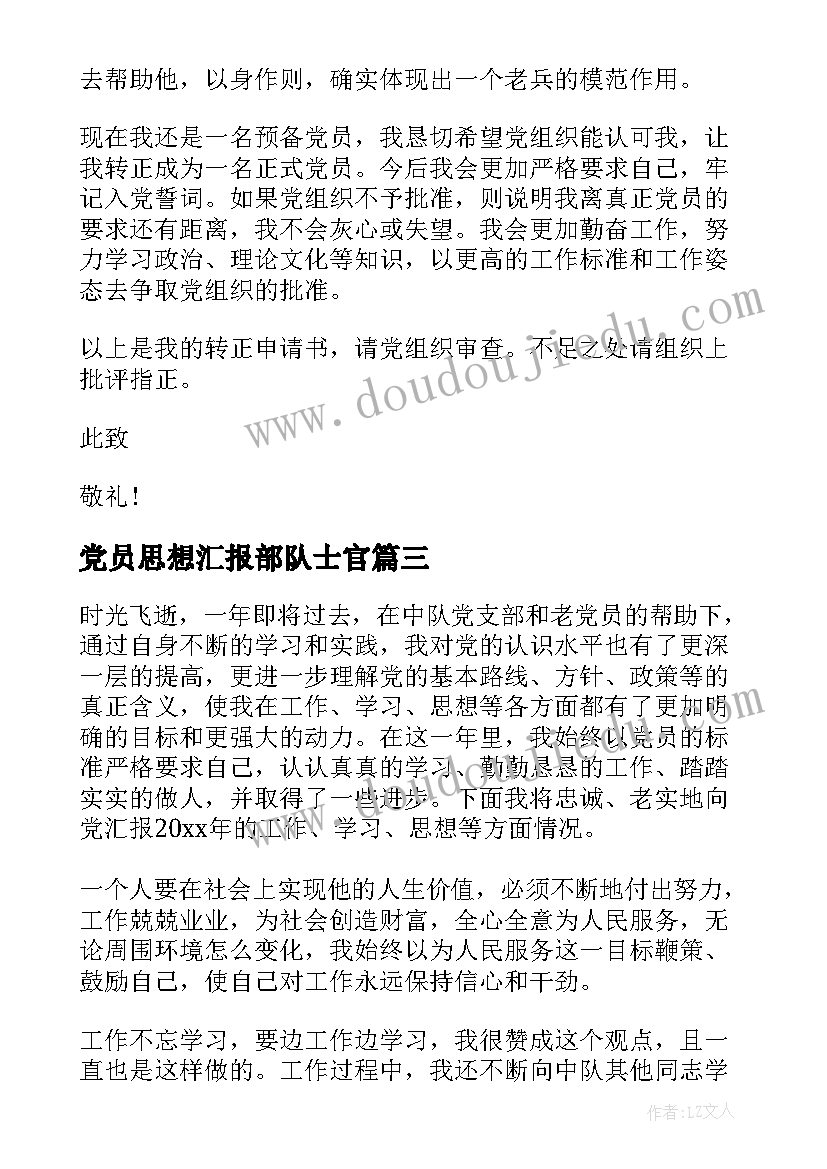 去帮助他，以身作则，确实体现出一个老兵的模范作用。

现在我还是一名预备党员，我恳切希望党组织能认可我，让我转正成为一名正式党员。今后我会更加严格要求自己，牢记入党誓词。如果党组织不予批准，则说明我离真正党员的要求还有距离，我不会灰心或失望。我会更加勤奋工作，努力学习政治、理论文化等知识，以更高的工作标准和工作姿态去争取党组织的批准。

以上是我的转正申请书，请党组织审查。不足之处请组织上批评指正。

此致

敬礼！

党员思想汇报部队士官篇三

时光飞逝，一年即将过去，在中队党支部和老党员的帮助下，通过自身不断的学习和实践，我对党的认识水平也有了更深一层的提高，更进一步理解党的基本路线、方针、政策等的真正含义，使我在工作、学习、思想等各方面都有了更加明确的目标和更强大的动力。在这一年里，我始终以党员的标准严格要求自己，认认真真的学习、勤勤恳恳的工作、踏踏实实的做人，并取得了一些进步。下面我将忠诚、老实地向党汇报20xx年的工作、学习、思想等方面情况。

一个人要在社会上实现他的人生价值，必须不断地付出努力，工作兢兢业业，为社会创造财富，全心全意为人民服务，无论周围环境怎么变化，我始终以为人民服务这一目标鞭策、鼓励自己，使自己对工作永远保持信心和干劲。

工作不忘学习，要边工作边学习，我很赞成这个观点，且一直也是这样做的。工作过程中，我还不断向中队其他同志学

www.doudoujiedu.com

作者：LZ文人